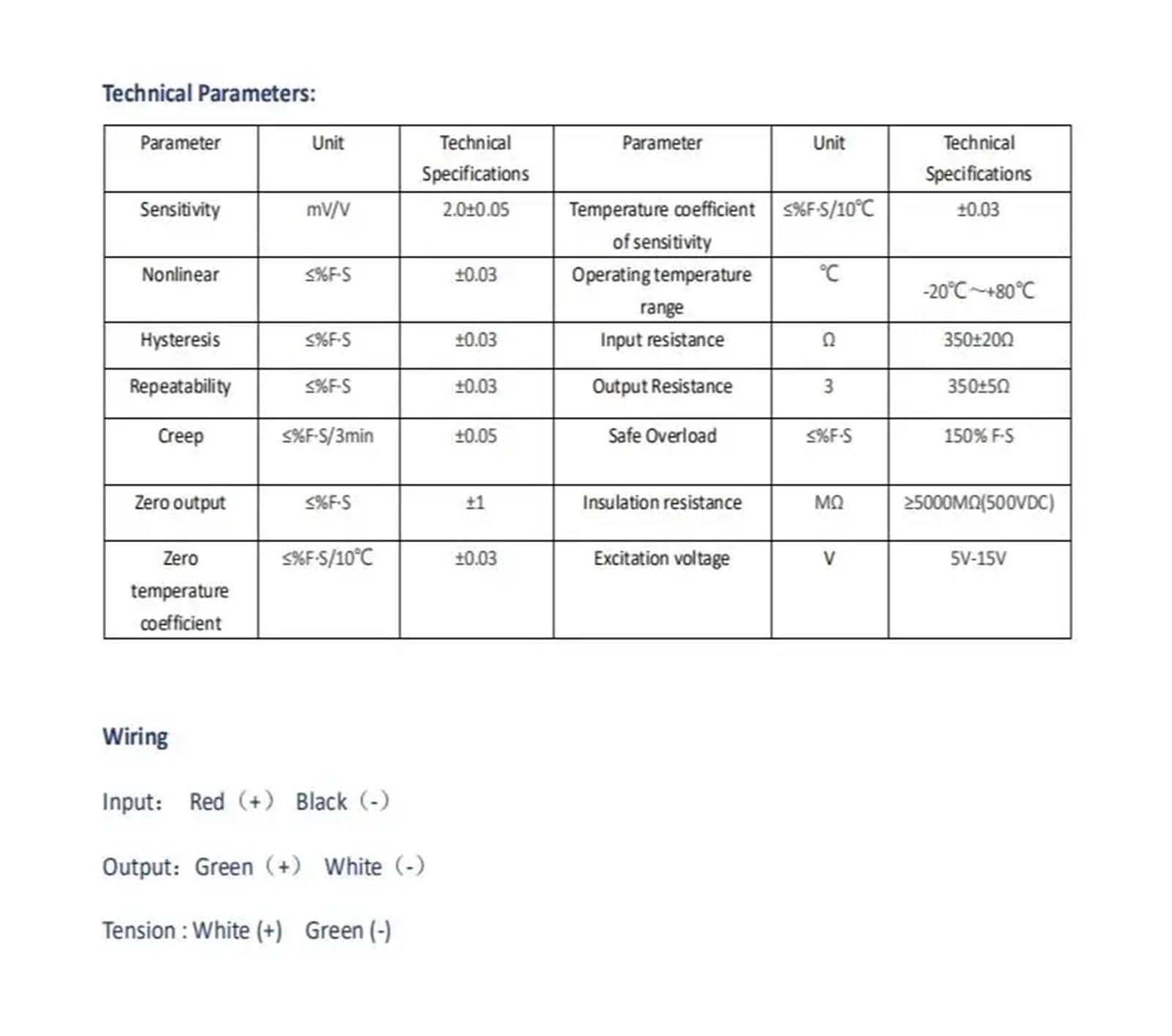 Technical Parameters:

| Parameter | Unit | Technical Specifications | Parameter | Unit | Technical Specifications |
|---|---|---|---|---|---|
| Sensitivity | mV/V | 2.0±0.05 | Temperature coefficient of sensitivity | ≤%F·S/10℃ | ±0.03 |
| Nonlinear | ≤%F·S | ±0.03 | Operating temperature range | ℃ | -20℃~+80℃ |
| Hysteresis | ≤%F·S | ±0.03 | Input resistance | Ω | 350±20Ω |
| Repeatability | ≤%F·S | ±0.03 | Output Resistance | 3 | 350±5Ω |
| Creep | ≤%F·S/3min | ±0.05 | Safe Overload | ≤%F·S | 150% F·S |
| Zero output | ≤%F·S | ±1 | Insulation resistance | MΩ | ≥5000MΩ(500VDC) |
| Zero temperature coefficient | ≤%F·S/10℃ | ±0.03 | Excitation voltage | V | 5V-15V |

Wiring

Input: Red (+) Black (-)

Output: Green (+) White (-)

Tension : White (+) Green (-)